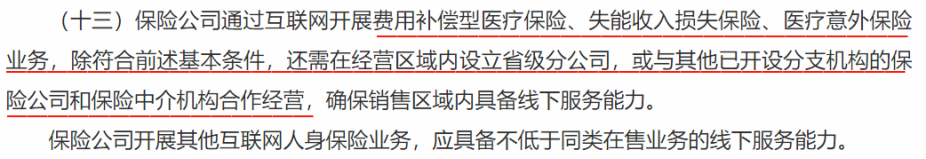 （十三）保险公司通过互联网开展费用补偿型医疗保险、失能收入损失保险、医疗意外保险业务，除符合前述基本条件，还需在经营区域内设立省级分公司，或与其他已开设分支机构的保险公司和保险中介机构合作经营，确保销售区域内具备线下服务能力。

保险公司开展其他互联网人身保险业务，应具备不低于同类在售业务的线下服务能力。